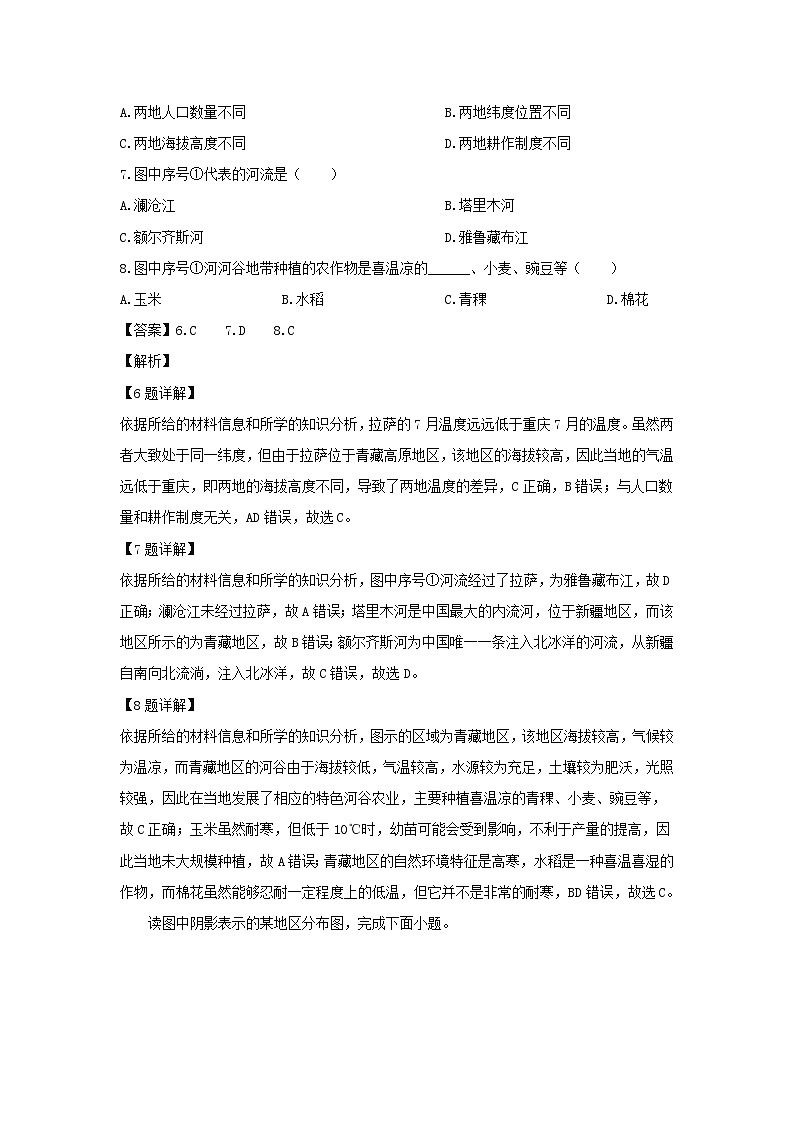 A.两地人口数量不同

B.两地纬度位置不同

C.两地海拔高度不同

D.两地耕作制度不同

7.图中序号①代表的河流是（　　）

A.澜沧江

B.塔里木河

C.额尔齐斯河

D.雅鲁藏布江

8.图中序号①河河谷地带种植的农作物是喜温凉的______、小麦、豌豆等（　　）

A.玉米　　B.水稻　　C.青稞　　D.棉花

【答案】6.C　7.D　8.C

【解析】

【6题详解】

依据所给的材料信息和所学的知识分析，拉萨的7月温度远远低于重庆7月的温度。虽然两者大致处于同一纬度，但由于拉萨位于青藏高原地区，该地区的海拔较高，因此当地的气温远低于重庆，即两地的海拔高度不同，导致了两地温度的差异，C正确，B错误；与人口数量和耕作制度无关，AD错误，故选C。

【7题详解】

依据所给的材料信息和所学的知识分析，图中序号①河流经过了拉萨，为雅鲁藏布江，故D正确；澜沧江未经过拉萨，故A错误；塔里木河是中国最大的内流河，位于新疆地区，而该地区所示的为青藏地区，故B错误；额尔齐斯河为中国唯一一条注入北冰洋的河流，从新疆自南向北流淌，注入北冰洋，故C错误，故选D。

【8题详解】

依据所给的材料信息和所学的知识分析，图示的区域为青藏地区，该地区海拔较高，气候较为温凉，而青藏地区的河谷由于海拔较低，气温较高，水源较为充足，土壤较为肥沃，光照较强，因此在当地发展了相应的特色河谷农业，主要种植喜温凉的青稞、小麦、豌豆等，故C正确；玉米虽然耐寒，但低于10℃时，幼苗可能会受到影响，不利于产量的提高，因此当地未大规模种植，故A错误；青藏地区的自然环境特征是高寒，水稻是一种喜温喜湿的作物，而棉花虽然能够忍耐一定程度上的低温，但它并不是非常的耐寒，BD错误，故选C。

读图中阴影表示的某地区分布图，完成下面小题。